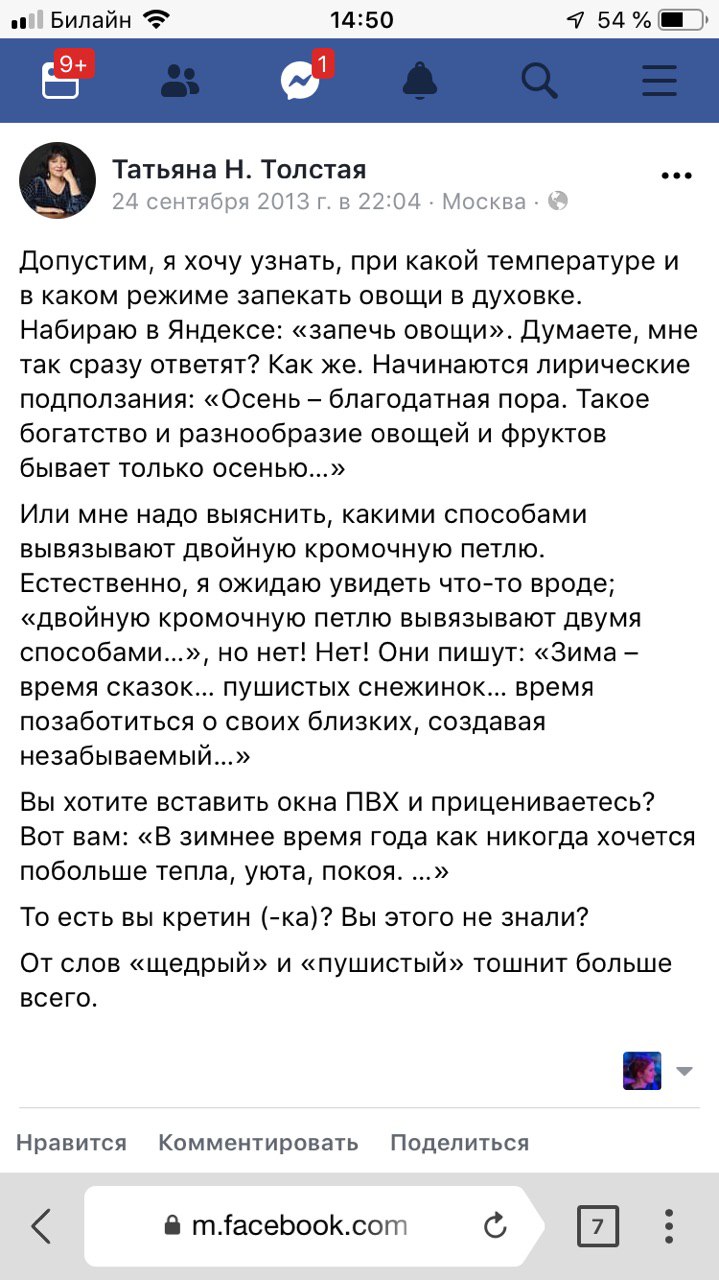 Билайн 14:50 54 %

9+ 1

Татьяна Н. Толстая
24 сентября 2013 г. в 22:04 · Москва ·

Допустим, я хочу узнать, при какой температуре и в каком режиме запекать овощи в духовке. Набираю в Яндексе: «запечь овощи». Думаете, мне так сразу ответят? Как же. Начинаются лирические подползания: «Осень – благодатная пора. Такое богатство и разнообразие овощей и фруктов бывает только осенью...»

Или мне надо выяснить, какими способами вывязывают двойную кромочную петлю. Естественно, я ожидаю увидеть что-то вроде; «двойную кромочную петлю вывязывают двумя способами...», но нет! Нет! Они пишут: «Зима – время сказок... пушистых снежинок... время позаботиться о своих близких, создавая незабываемый...»

Вы хотите вставить окна ПВХ и прицениваетесь? Вот вам: «В зимнее время года как никогда хочется побольше тепла, уюта, покоя. ...»

То есть вы кретин (-ка)? Вы этого не знали?

От слов «щедрый» и «пушистый» тошнит больше всего.

Нравится Комментировать Поделиться

m.facebook.com 7